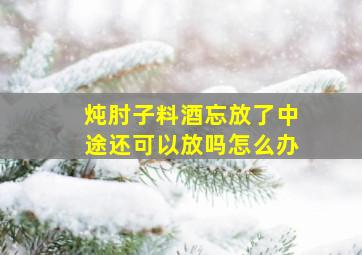 炖肘子料酒忘放了中途还可以放吗怎么办